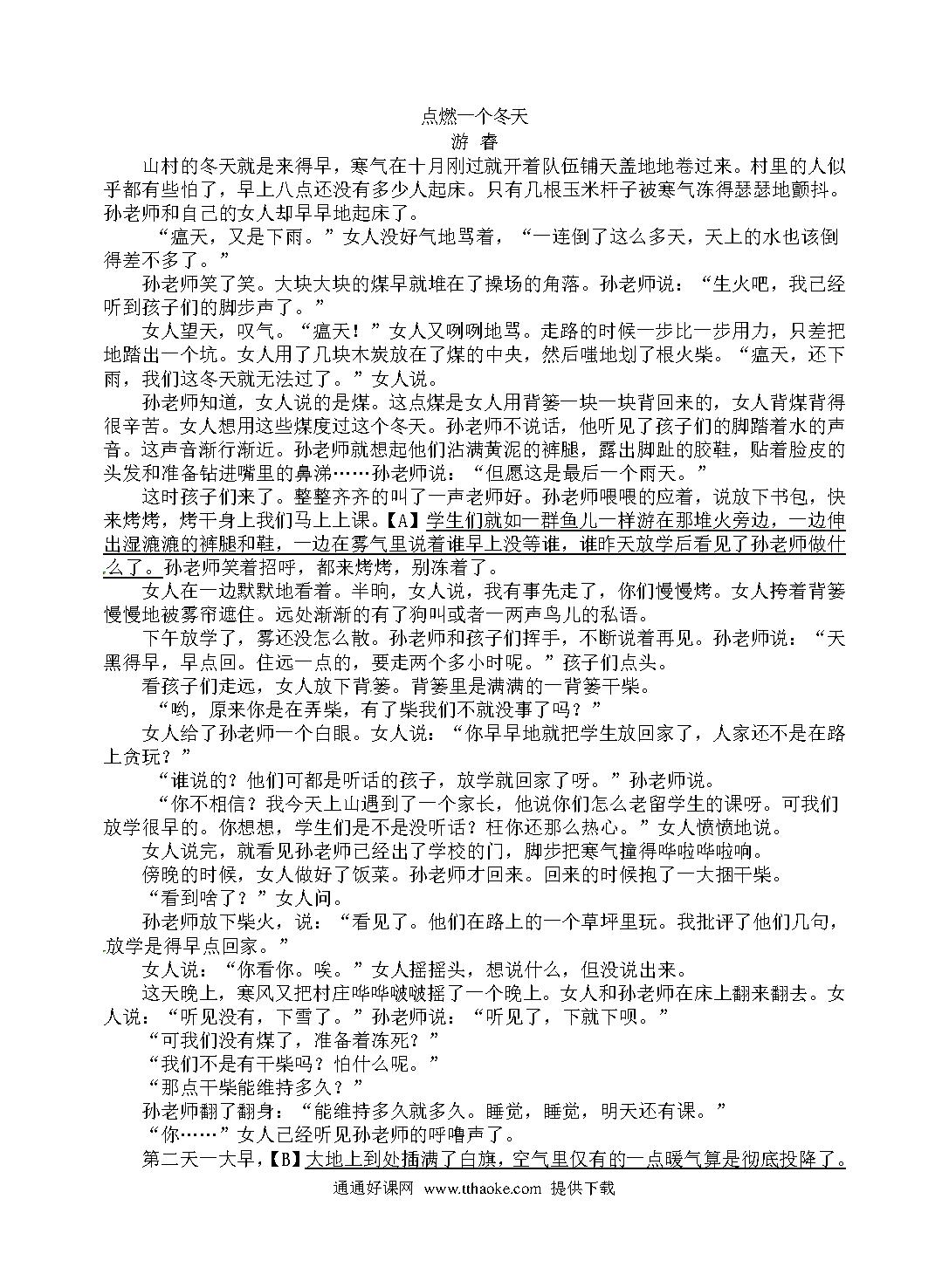 点燃一个冬天
游 春

山村的冬天就是来得早，寒气在十月刚过就开着队伍铺天盖地地卷过来。村里的人似乎都有些怕了，早上八点还没有多少人起床。只有几根玉米杆子被寒气冻得瑟瑟地颤抖。孙老师和自己的女人却早早地起床了。

“瘟天，又是下雨。”女人没好气地骂着，“一连倒了这么多天，天上的水也该倒得差不多了。”

孙老师笑了笑。大块大块的煤早就堆在了操场的角落。孙老师说：“生火吧，我已经听到孩子们的脚步声了。”

女人望天，叹气。“瘟天！”女人又咧咧地骂。走路的时候一步比一步用力，只差把地踏出一个坑。女人用了几块木炭放在了煤的中央，然后嗤地划了根火柴。“瘟天，还下雨，我们这冬天就无法过了。”女人说。

孙老师知道，女人说的是煤。这点煤是女人用背篓一块一块背回来的，女人背煤背得很辛苦。女人想用这些煤度过这个冬天。孙老师不说话，他听见了孩子们的脚踏着水的声音。这声音渐行渐近。孙老师就想起他们沾满黄泥的裤腿，露出脚趾的胶鞋，贴着脸皮的头发和准备钻进嘴里的鼻涕……孙老师说：“但愿这是最后一个雨天。”

这时孩子们来了。整整齐齐的叫了一声老师好。孙老师喂喂的应着，说放下书包，快来烤烤，烤干身上我们马上上课。【A】学生们就如一群鱼儿一样游在那堆火旁边，一边伸出湿漉漉的裤腿和鞋，一边在雾气里说着谁早上没等谁，谁昨天放学后看见了孙老师做什么了。孙老师笑着招呼，都来烤烤，别冻着了。

女人在一边默默地看着。半晌，女人说，我有事先走了，你们慢慢烤。女人挎着背篓慢慢地被雾帘遮住。远处渐渐的有了狗叫或者一两声鸟儿的私语。

下午放学了，雾还没怎么散。孙老师和孩子们挥手，不断说着再见。孙老师说：“天黑得早，早点回。住远一点的，要走两个多小时呢。”孩子们点头。

看孩子们走远，女人放下背篓。背篓里是满满的一背篓干柴。

“哟，原来你是在弄柴，有了柴我们不就没事了吗？”

女人给了孙老师一个白眼。女人说：“你早早地就把学生放回家了，人家还不是在路上贪玩？”

“谁说的？他们可都是听话的孩子，放学就回家了呀。”孙老师说。

“你不相信？我今天上山遇到了一个家长，他说你们怎么老留学生的课呀。可我们放学很早的。你想想，学生们是不是没听话？枉你还那么热心。”女人愤愤地说。

女人说完，就看见孙老师已经出了学校的门，脚步把寒气撞得哗啦哗啦响。

傍晚的时候，女人做好了饭菜。孙老师才回来。回来的时候抱了一大捆干柴。

“看到啥了？”女人问。

孙老师放下柴火，说：“看见了。他们在路上的一个草坪里玩。我批评了他们几句，放学是得早点回家。”

女人说：“你看你。唉。”女人摇摇头，想说什么，但没说出来。

这天晚上，寒风又把村庄哗哗啵啵摇了一个晚上。女人和孙老师在床上翻来翻去。女人说：“听见没有，下雪了。”孙老师说：“听见了，下就下呗。”

“可我们没有煤了，准备着冻死？”

“我们不是有干柴吗？怕什么呢。”

“那点干柴能维持多久？”

孙老师翻了翻身：“能维持多久就多久。睡觉，睡觉，明天还有课。”

“你……”女人已经听见孙老师的呼噜声了。

第二天一大早，【B】大地上到处插满了白旗，空气里仅有的一点暖气算是彻底投降了。

通通好课网 www.tthaoke.com 提供下载